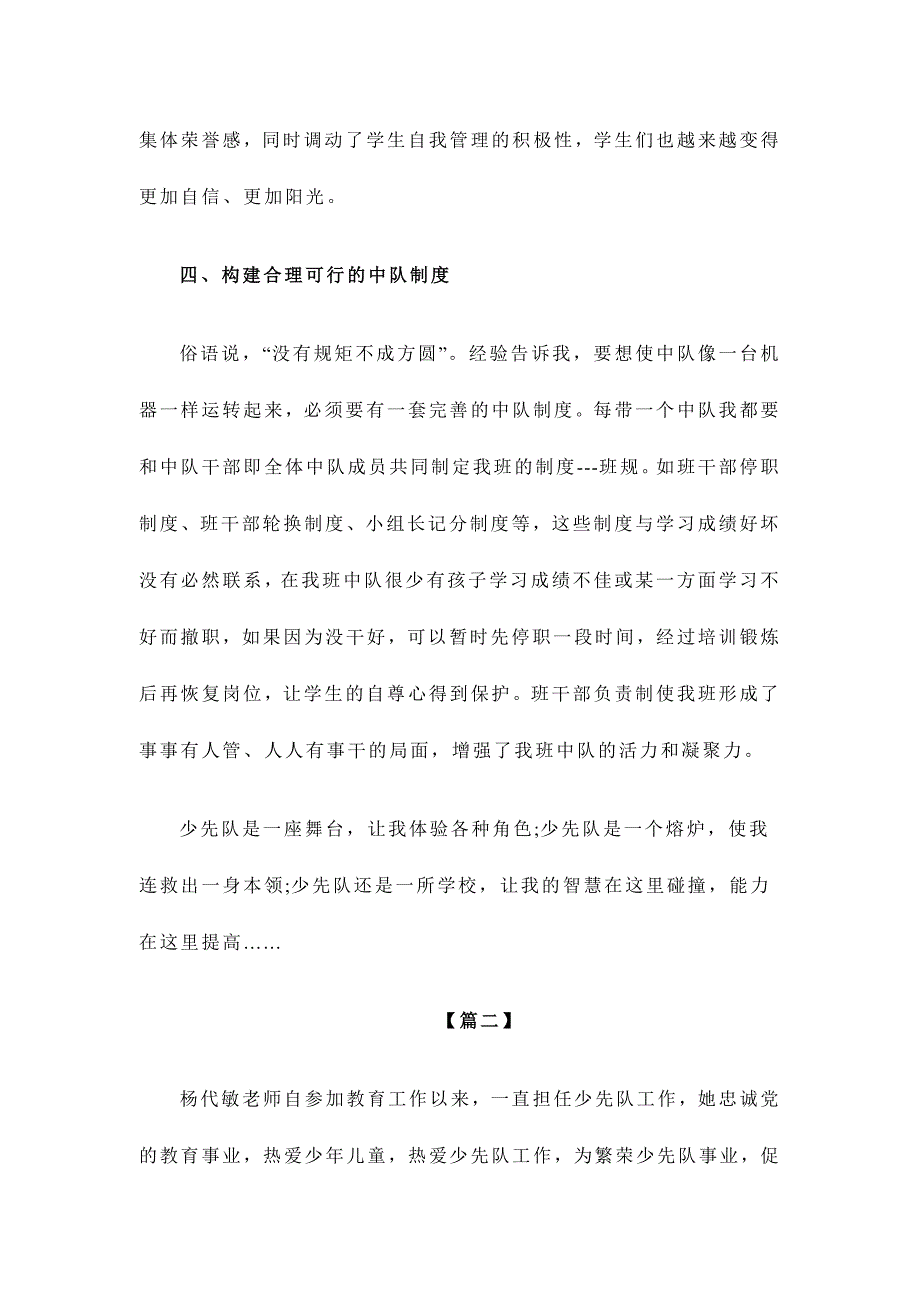 集体荣誉感，同时调动了学生自我管理的积极性，学生们也越来越变得更加自信、更加阳光。

四、构建合理可行的中队制度

俗语说，“没有规矩不成方圆”。经验告诉我，要想使中队像一台机器一样运转起来，必须要有一套完善的中队制度。每带一个中队我都要和中队干部即全体中队成员共同制定我班的制度---班规。如班干部停职制度、班干部轮换制度、小组长记分制度等，这些制度与学习成绩好坏没有必然联系，在我班中队很少有孩子学习成绩不佳或某一方面学习不好而撤职，如果因为没干好，可以暂时先停职一段时间，经过培训锻炼后再恢复岗位，让学生的自尊心得到保护。班干部负责制使我班形成了事事有人管、人人有事干的局面，增强了我班中队的活力和凝聚力。

少先队是一座舞台，让我体验各种角色;少先队是一个熔炉，使我连救出一身本领;少先队还是一所学校，让我的智慧在这里碰撞，能力在这里提高……

【篇二】

杨代敏老师自参加教育工作以来，一直担任少先队工作，她忠诚党的教育事业，热爱少年儿童，热爱少先队工作，为繁荣少先队事业，促